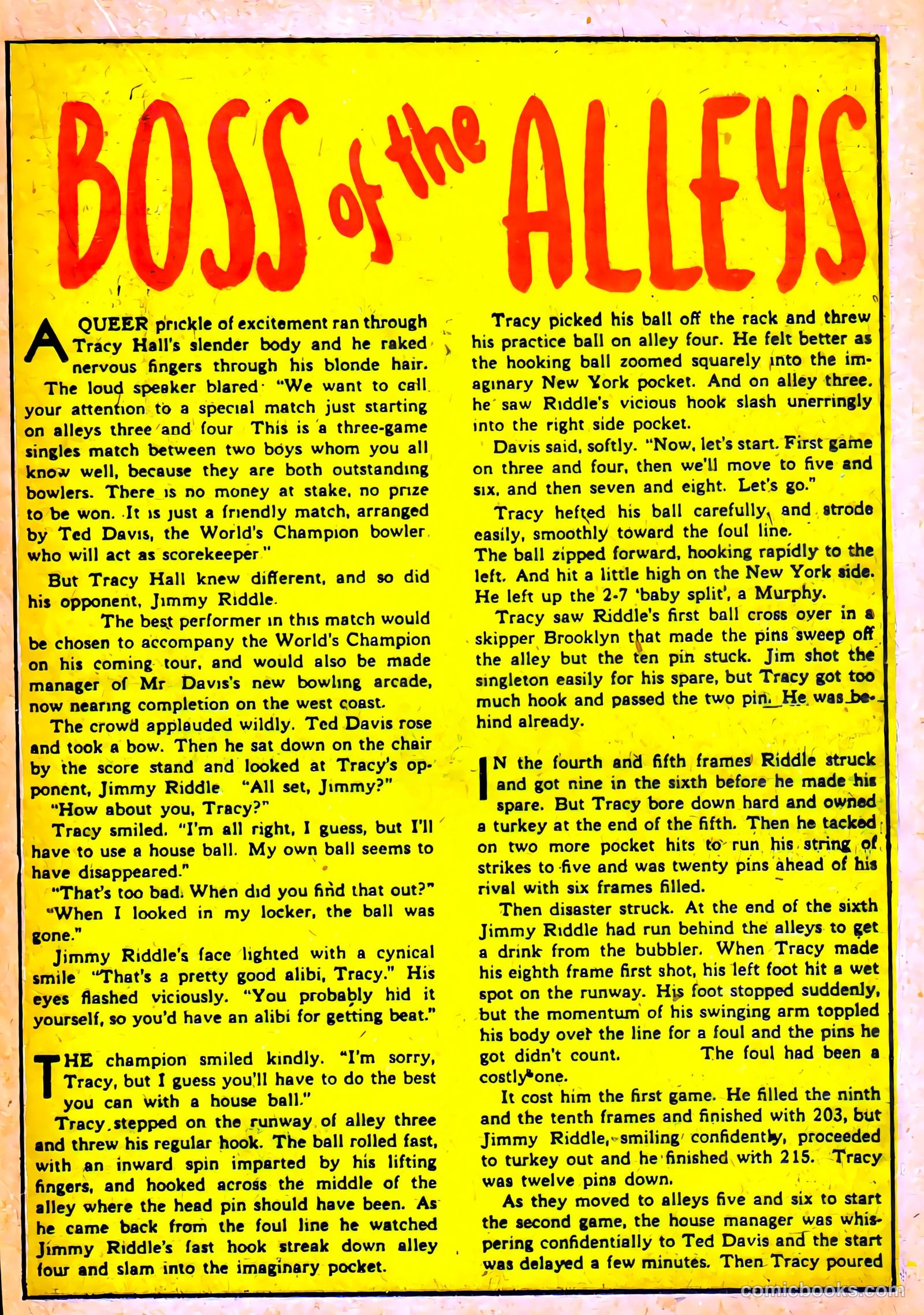 BOSS of the ALLEYS

A QUEER prickle of excitement ran through Tracy Hall's slender body and he raked nervous fingers through his blonde hair.

The loud speaker blared "We want to call your attention to a special match just starting on alleys three and four This is a three-game singles match between two boys whom you all know well, because they are both outstanding bowlers. There is no money at stake, no prize to be won. It is just a friendly match, arranged by Ted Davis, the World's Champion bowler who will act as scorekeeper"

But Tracy Hall knew different, and so did his opponent, Jimmy Riddle.

The best performer in this match would be chosen to accompany the World's Champion on his coming tour, and would also be made manager of Mr Davis's new bowling arcade, now nearing completion on the west coast.

The crowd applauded wildly. Ted Davis rose and took a bow. Then he sat down on the chair by the score stand and looked at Tracy's opponent, Jimmy Riddle "All set, Jimmy?"

"How about you, Tracy?"

Tracy smiled. "I'm all right, I guess, but I'll have to use a house ball. My own ball seems to have disappeared."

"That's too bad. When did you find that out?"

"When I looked in my locker, the ball was gone."

Jimmy Riddle's face lighted with a cynical smile "That's a pretty good alibi, Tracy." His eyes flashed viciously. "You probably hid it yourself, so you'd have an alibi for getting beat."

THE champion smiled kindly. "I'm sorry, Tracy, but I guess you'll have to do the best you can with a house ball."

Tracy stepped on the runway of alley three and threw his regular hook. The ball rolled fast, with an inward spin imparted by his lifting fingers, and hooked across the middle of the alley where the head pin should have been. As he came back from the foul line he watched Jimmy Riddle's fast hook streak down alley four and slam into the imaginary pocket.

Tracy picked his ball off the rack and threw his practice ball on alley four. He felt better as the hooking ball zoomed squarely into the imaginary New York pocket. And on alley three. he saw Riddle's vicious hook slash unerringly into the right side pocket.

Davis said, softly. "Now, let's start. First game on three and four, then we'll move to five and six, and then seven and eight. Let's go."

Tracy hefted his ball carefully, and strode easily, smoothly toward the foul line. The ball zipped forward, hooking rapidly to the left. And hit a little high on the New York side. He left up the 2-7 'baby split', a Murphy.

Tracy saw Riddle's first ball cross over in a skipper Brooklyn that made the pins sweep off the alley but the ten pin stuck. Jim shot the singleton easily for his spare, but Tracy got too much hook and passed the two pin. He was behind already.

IN the fourth and fifth frames Riddle struck and got nine in the sixth before he made his spare. But Tracy bore down hard and owned a turkey at the end of the fifth. Then he tacked on two more pocket hits to run his string of strikes to five and was twenty pins ahead of his rival with six frames filled.

Then disaster struck. At the end of the sixth Jimmy Riddle had run behind the alleys to get a drink from the bubbler. When Tracy made his eighth frame first shot, his left foot hit a wet spot on the runway. His foot stopped suddenly, but the momentum of his swinging arm toppled his body over the line for a foul and the pins he got didn't count. The foul had been a costly one.

It cost him the first game. He filled the ninth and the tenth frames and finished with 203, but Jimmy Riddle, smiling confidently, proceeded to turkey out and he finished with 215. Tracy was twelve pins down.

As they moved to alleys five and six to start the second game, the house manager was whispering confidentially to Ted Davis and the start was delayed a few minutes. Then Tracy poured

comicbooks.com